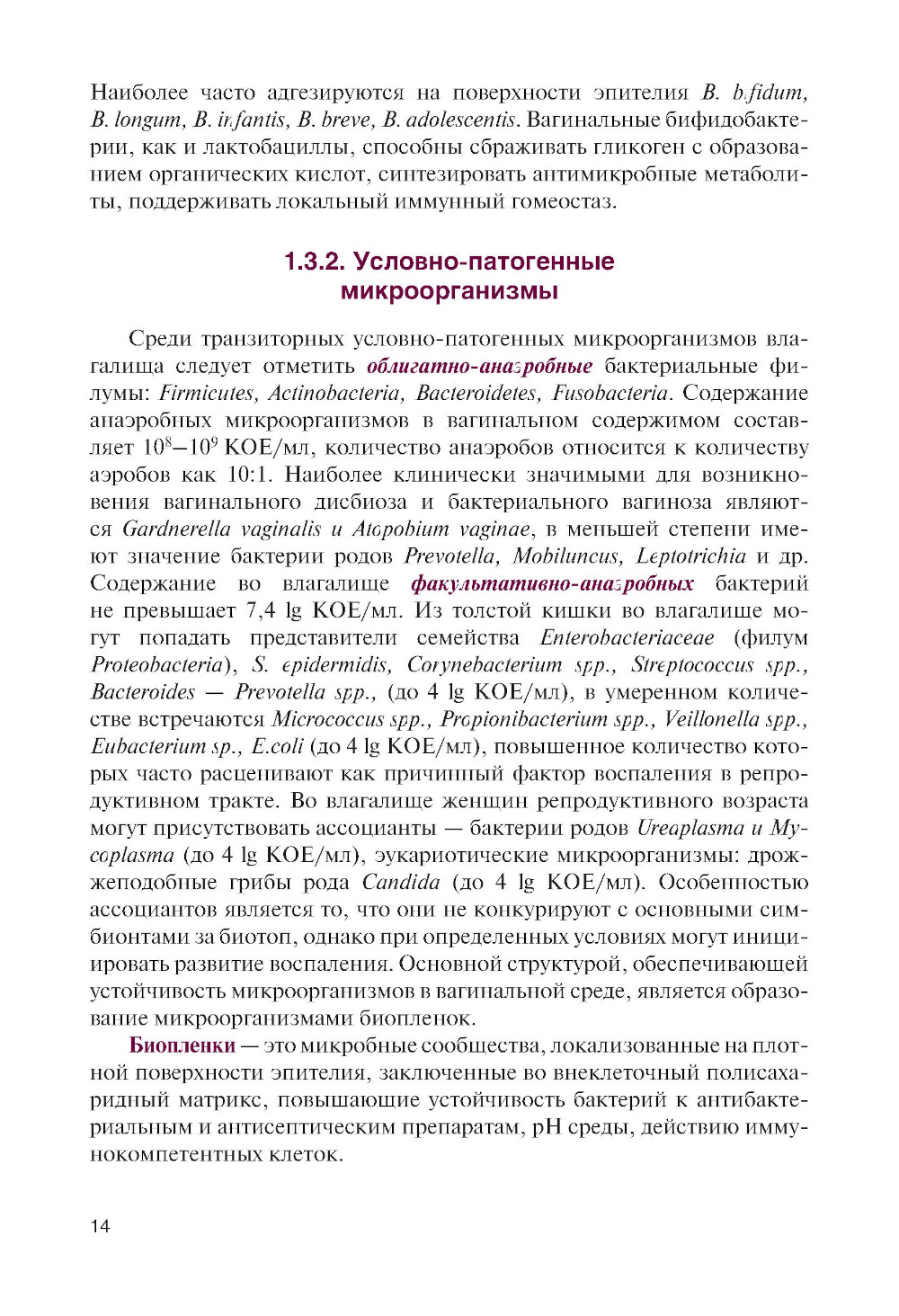 Наиболее часто адгезируются на поверхности эпителия B. bifidum, B. longum, B. infantis, B. breve, B. adolescentis. Вагинальные бифидобактерии, как и лактобациллы, способны сбраживать гликоген с образованием органических кислот, синтезировать антимикробные метаболиты, поддерживать локальный иммунный гомеостаз.

1.3.2. Условно-патогенные микроорганизмы

Среди транзиторных условно-патогенных микроорганизмов влагалища следует отметить облигатно-анаэробные бактериальные филумы: Firmicutes, Actinobacteria, Bacteroidetes, Fusobacteria. Содержание анаэробных микроорганизмов в вагинальном содержимом составляет $10^8$–$10^9$ КОЕ/мл, количество анаэробов относится к количеству аэробов как 10:1. Наиболее клинически значимыми для возникновения вагинального дисбиоза и бактериального вагиноза являются Gardnerella vaginalis и Atopobium vaginae, в меньшей степени имеют значение бактерии родов Prevotella, Mobiluncus, Leptotrichia и др. Содержание во влагалище факультативно-анаэробных бактерий не превышает 7,4 lg КОЕ/мл. Из толстой кишки во влагалище могут попадать представители семейства Enterobacteriaceae (филум Proteobacteria), S. epidermidis, Corynebacterium spp., Streptococcus spp., Bacteroides — Prevotella spp., (до 4 lg КОЕ/мл), в умеренном количестве встречаются Micrococcus spp., Propionibacterium spp., Veillonella spp., Eubacterium sp., E.coli (до 4 lg КОЕ/мл), повышенное количество которых часто расценивают как причинный фактор воспаления в репродуктивном тракте. Во влагалище женщин репродуктивного возраста могут присутствовать ассоцианты — бактерии родов Ureaplasma и Mycoplasma (до 4 lg КОЕ/мл), эукариотические микроорганизмы: дрожжеподобные грибы рода Candida (до 4 lg КОЕ/мл). Особенностью ассоциантов является то, что они не конкурируют с основными симбионтами за биотоп, однако при определенных условиях могут инициировать развитие воспаления. Основной структурой, обеспечивающей устойчивость микроорганизмов в вагинальной среде, является образование микроорганизмами биопленок.

Биопленки — это микробные сообщества, локализованные на плотной поверхности эпителия, заключенные во внеклеточный полисахаридный матрикс, повышающие устойчивость бактерий к антибактериальным и антисептическим препаратам, pH среды, действию иммунокомпетентных клеток.

14